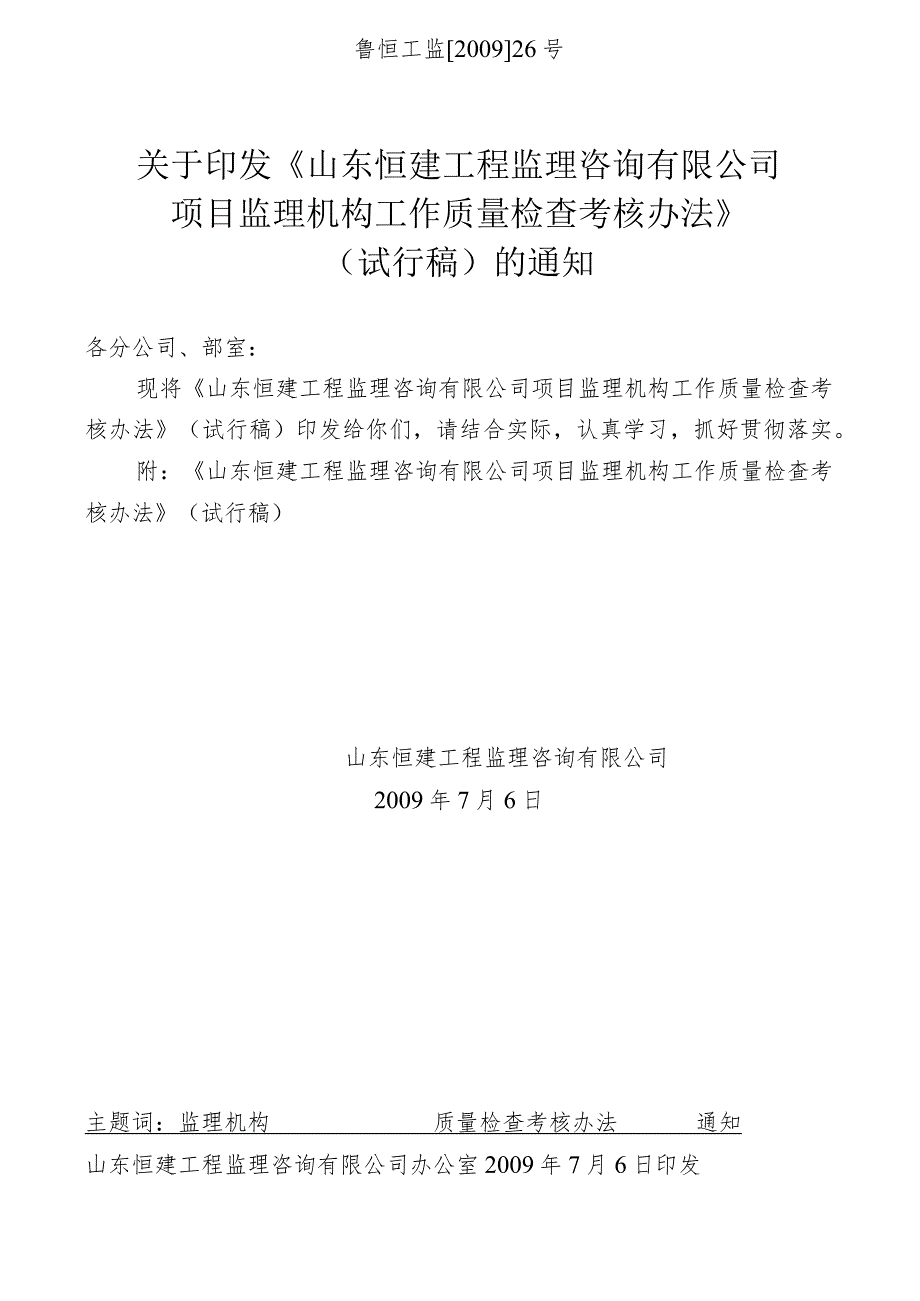 鲁恒工监[2009]26号

关于印发《山东恒建工程监理咨询有限公司项目监理机构工作质量检查考核办法》（试行稿）的通知

各分公司、部室：

现将《山东恒建工程监理咨询有限公司项目监理机构工作质量检查考核办法》（试行稿）印发给你们，请结合实际，认真学习，抓好贯彻落实。

附：《山东恒建工程监理咨询有限公司项目监理机构工作质量检查考核办法》（试行稿）

山东恒建工程监理咨询有限公司
2009年7月6日

主题词：监理机构 质量检查考核办法 通知

山东恒建工程监理咨询有限公司办公室2009年7月6日印发